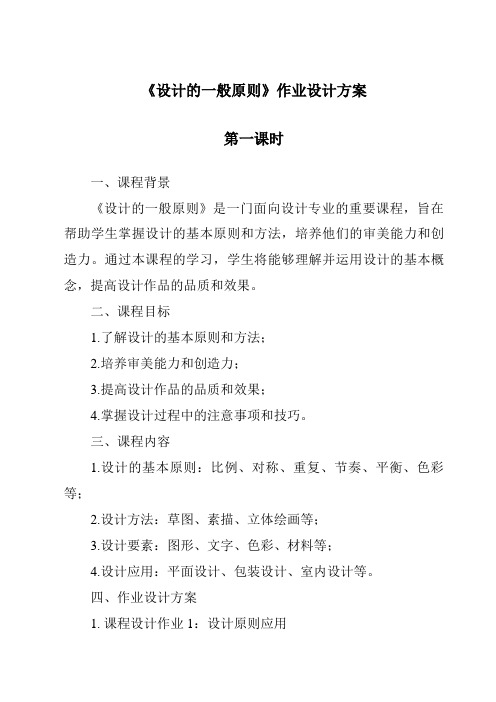 《设计的一般原则》作业设计方案

第一课时

一、课程背景

《设计的一般原则》是一门面向设计专业的重要课程，旨在帮助学生掌握设计的基本原则和方法，培养他们的审美能力和创造力。通过本课程的学习，学生将能够理解并运用设计的基本概念，提高设计作品的品质和效果。

二、课程目标

1.了解设计的基本原则和方法；

2.培养审美能力和创造力；

3.提高设计作品的品质和效果；

4.掌握设计过程中的注意事项和技巧。

三、课程内容

1.设计的基本原则：比例、对称、重复、节奏、平衡、色彩等；

2.设计方法：草图、素描、立体绘画等；

3.设计要素：图形、文字、色彩、材料等；

4.设计应用：平面设计、包装设计、室内设计等。

四、作业设计方案

1. 课程设计作业 1：设计原则应用